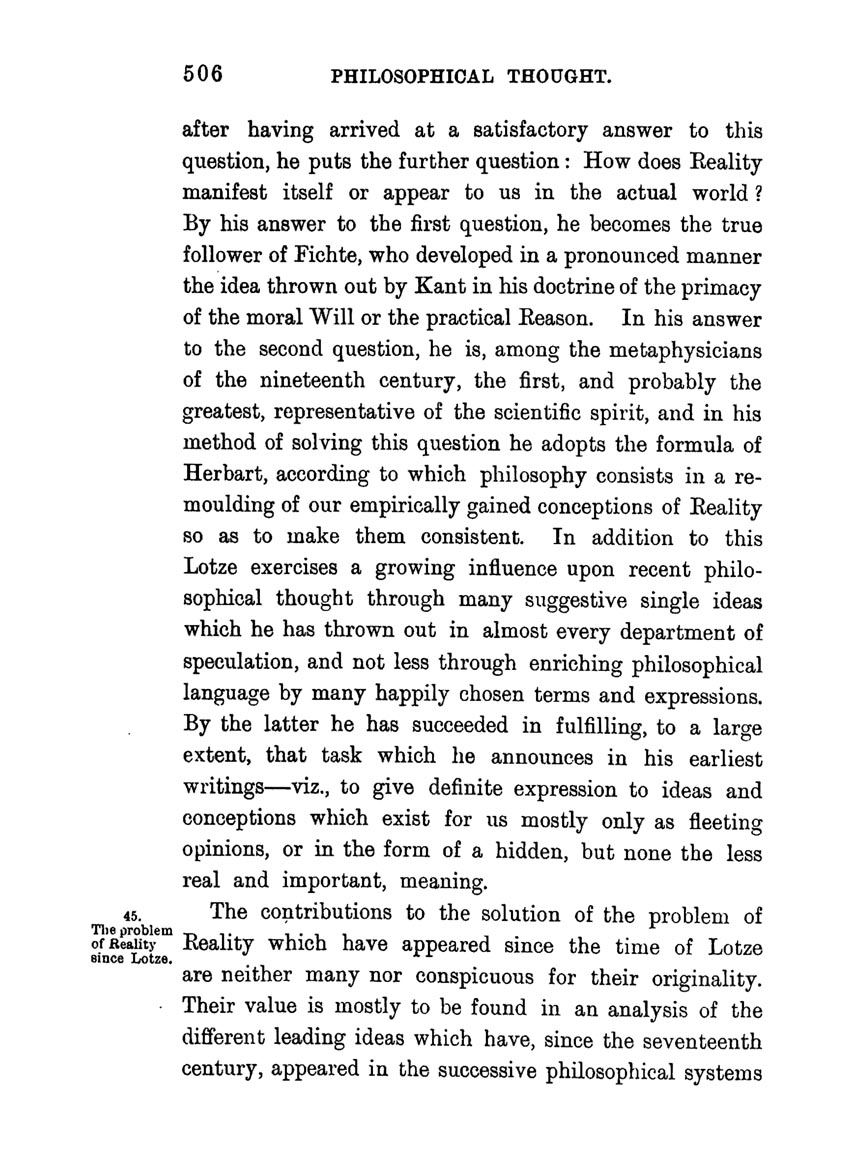 506 PHILOSOPHICAL THOUGHT.

after having arrived at a satisfactory answer to this question, he puts the further question: How does Reality manifest itself or appear to us in the actual world? By his answer to the first question, he becomes the true follower of Fichte, who developed in a pronounced manner the idea thrown out by Kant in his doctrine of the primacy of the moral Will or the practical Reason. In his answer to the second question, he is, among the metaphysicians of the nineteenth century, the first, and probably the greatest, representative of the scientific spirit, and in his method of solving this question he adopts the formula of Herbart, according to which philosophy consists in a remoulding of our empirically gained conceptions of Reality so as to make them consistent. In addition to this Lotze exercises a growing influence upon recent philosophical thought through many suggestive single ideas which he has thrown out in almost every department of speculation, and not less through enriching philosophical language by many happily chosen terms and expressions. By the latter he has succeeded in fulfilling, to a large extent, that task which he announces in his earliest writings—viz., to give definite expression to ideas and conceptions which exist for us mostly only as fleeting opinions, or in the form of a hidden, but none the less real and important, meaning.

45. The problem of Reality since Lotze.

The contributions to the solution of the problem of Reality which have appeared since the time of Lotze are neither many nor conspicuous for their originality. Their value is mostly to be found in an analysis of the different leading ideas which have, since the seventeenth century, appeared in the successive philosophical systems